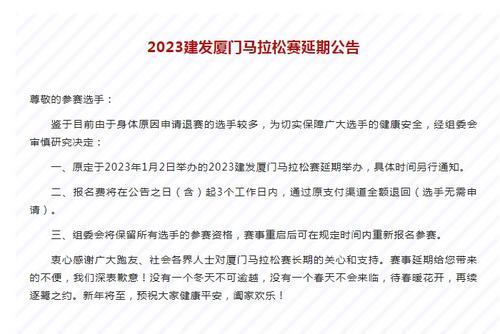 2023建发厦门马拉松赛延期公告

尊敬的参赛选手：

鉴于目前由于身体原因申请退赛的选手较多，为切实保障广大选手的健康安全，经组委会审慎研究决定：

一、原定于2023年1月2日举办的2023建发厦门马拉松赛延期举办，具体时间另行通知。

二、报名费将在公告之日（含）起3个工作日内，通过原支付渠道全额退回（选手无需申请）。

三、组委会将保留所有选手的参赛资格，赛事重启后可在规定时间内重新报名参赛。

衷心感谢广大跑友、社会各界人士对厦门马拉松赛长期的关心和支持。赛事延期给您带来的不便，我们深表歉意！没有一个冬天不可逾越，没有一个春天不会来临，待春暖花开，再续逐鹭之约。新年将至，预祝大家健康平安，阖家欢乐！